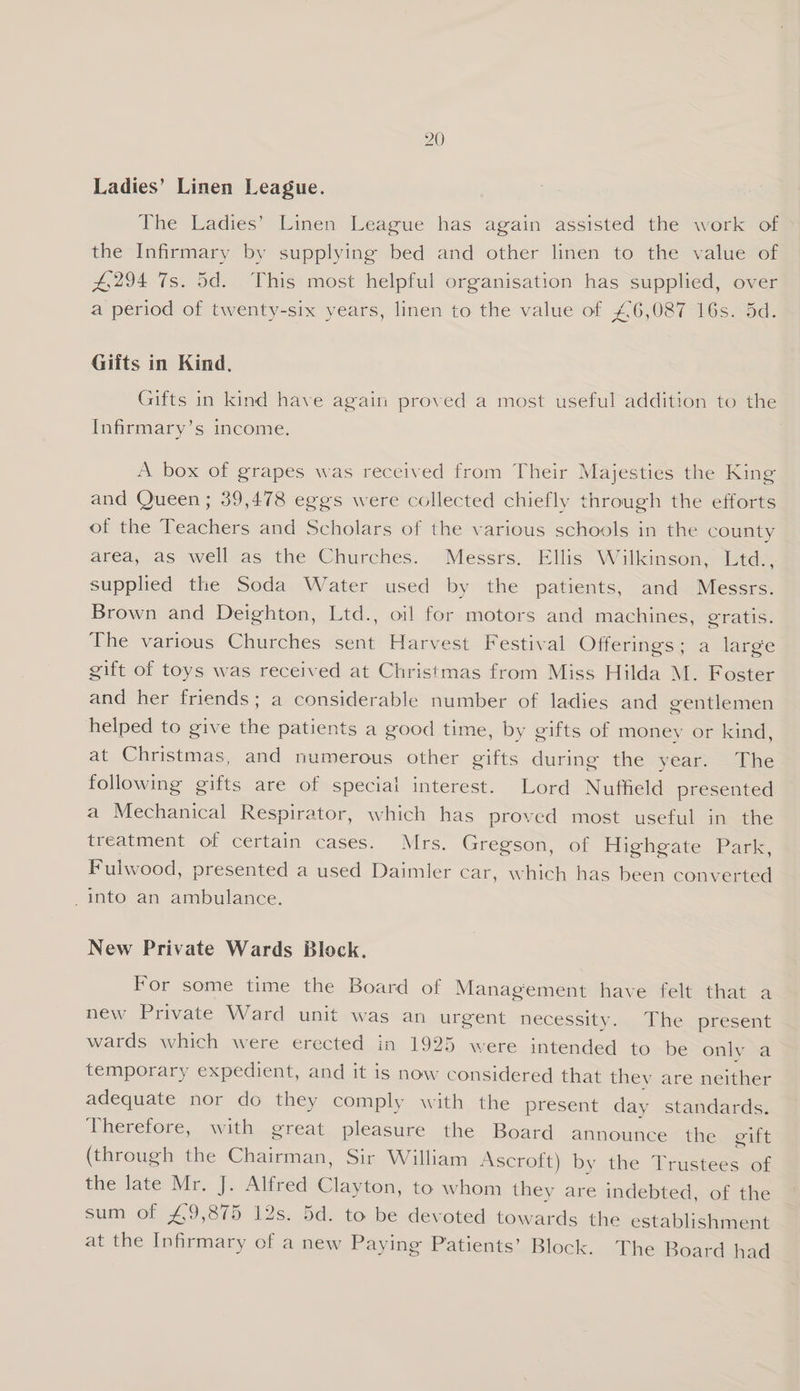 20

Ladies' Linen League.

The Ladies' Linen League has again assisted the work of the Infirmary by supplying bed and other linen to the value of £294 7s. 5d. This most helpful organisation has supplied, over a period of twenty-six years, linen to the value of £6,087 16s. 5d.

Gifts in Kind.

Gifts in kind have again proved a most useful addition to the Infirmary's income.

A box of grapes was received from Their Majesties the King and Queen; 39,478 eggs were collected chiefly through the efforts of the Teachers and Scholars of the various schools in the county area, as well as the Churches. Messrs. Ellis Wilkinson, Ltd., supplied the Soda Water used by the patients, and Messrs. Brown and Deighton, Ltd., oil for motors and machines, gratis. The various Churches sent Harvest Festival Offerings; a large gift of toys was received at Christmas from Miss Hilda M. Foster and her friends; a considerable number of ladies and gentlemen helped to give the patients a good time, by gifts of money or kind, at Christmas, and numerous other gifts during the year. The following gifts are of special interest. Lord Nuffield presented a Mechanical Respirator, which has proved most useful in the treatment of certain cases. Mrs. Gregson, of Highgate Park, Fulwood, presented a used Daimler car, which has been converted into an ambulance.

New Private Wards Block.

For some time the Board of Management have felt that a new Private Ward unit was an urgent necessity. The present wards which were erected in 1925 were intended to be only a temporary expedient, and it is now considered that they are neither adequate nor do they comply with the present day standards. Therefore, with great pleasure the Board announce the gift (through the Chairman, Sir William Ascroft) by the Trustees of the late Mr. J. Alfred Clayton, to whom they are indebted, of the sum of £9,875 12s. 5d. to be devoted towards the establishment at the Infirmary of a new Paying Patients' Block. The Board had